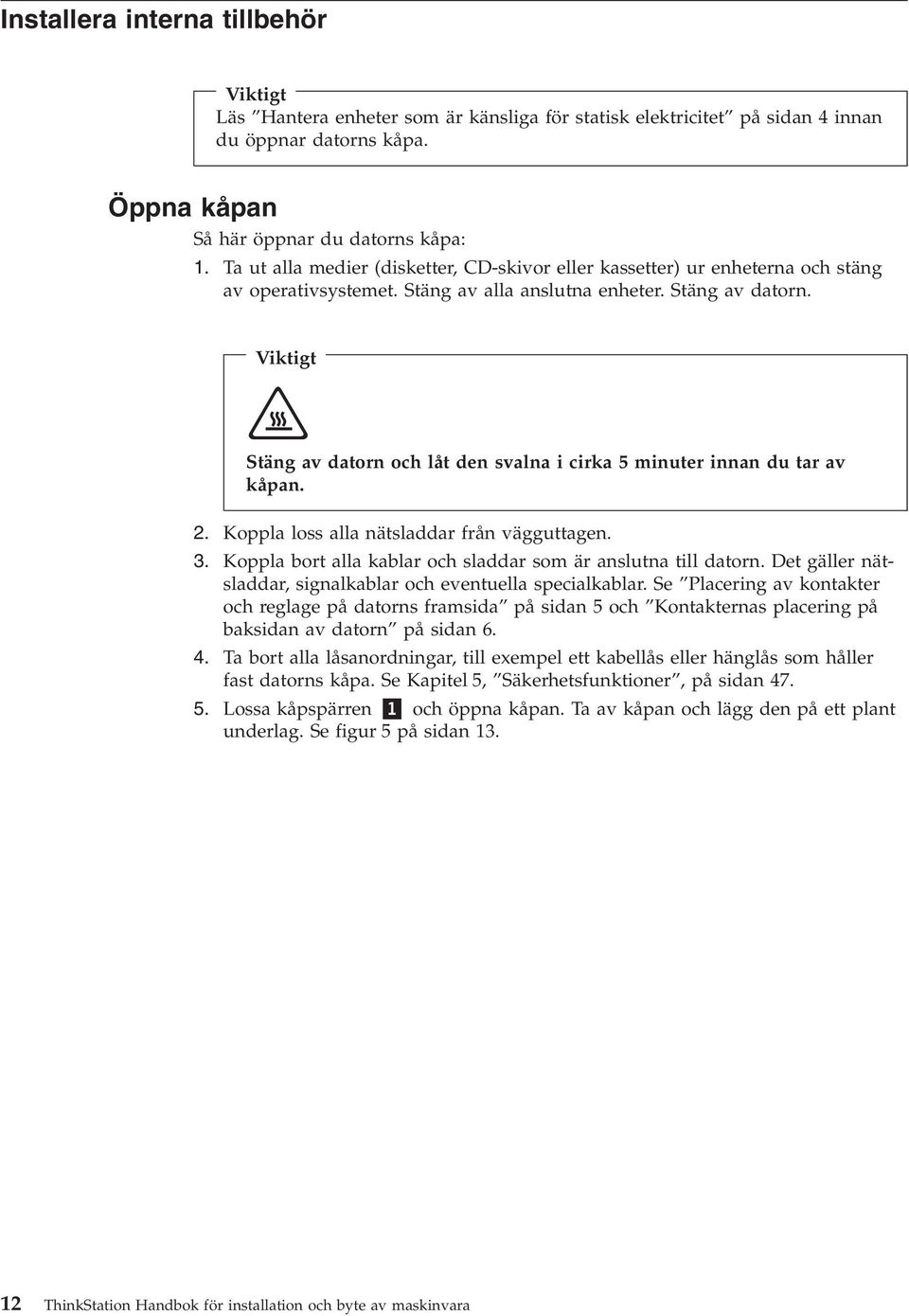 Installera interna tillbehör

Viktigt
Läs ”Hantera enheter som är känsliga för statisk elektricitet” på sidan 4 innan du öppnar datorns kåpa.

Öppna kåpan

Så här öppnar du datorns kåpa:

1. Ta ut alla medier (disketter, CD-skivor eller kassetter) ur enheterna och stäng av operativsystemet. Stäng av alla anslutna enheter. Stäng av datorn.

Viktigt

Stäng av datorn och låt den svalna i cirka 5 minuter innan du tar av kåpan.

2. Koppla loss alla nätsladdar från vägguttagen.
3. Koppla bort alla kablar och sladdar som är anslutna till datorn. Det gäller nätsladdar, signalkablar och eventuella specialkablar. Se ”Placering av kontakter och reglage på datorns framsida” på sidan 5 och ”Kontakternas placering på baksidan av datorn” på sidan 6.
4. Ta bort alla låsanordningar, till exempel ett kabellås eller hänglås som håller fast datorns kåpa. Se Kapitel 5, ”Säkerhetsfunktioner”, på sidan 47.
5. Lossa kåpspärren 1 och öppna kåpan. Ta av kåpan och lägg den på ett plant underlag. Se figur 5 på sidan 13.

12 ThinkStation Handbok för installation och byte av maskinvara